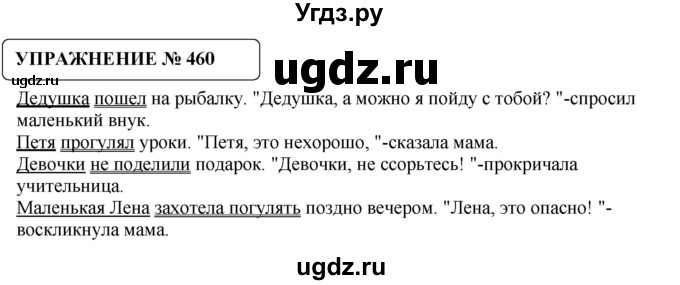 Угдз.ру

УПРАЖНЕНИЕ № 460

ugdz.ru

ugdz.ru

Дедушка пошел на рыбалку. "Дедушка, а можно я пойду с тобой? "-спросил маленький внук.

Петя прогулял уроки. "Петя, это нехорошо, "-сказала мама.

Девочки не поделили подарок. "Девочки, не ссорьтесь! "-прокричала учительница.

Маленькая Лена захотела погулять поздно вечером. "Лена, это опасно! "-воскликнула мама.

ugdz.ru